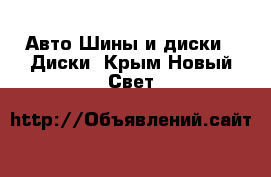 Авто Шины и диски Диски Крым Новый Свет

http://Объявлений.сайт